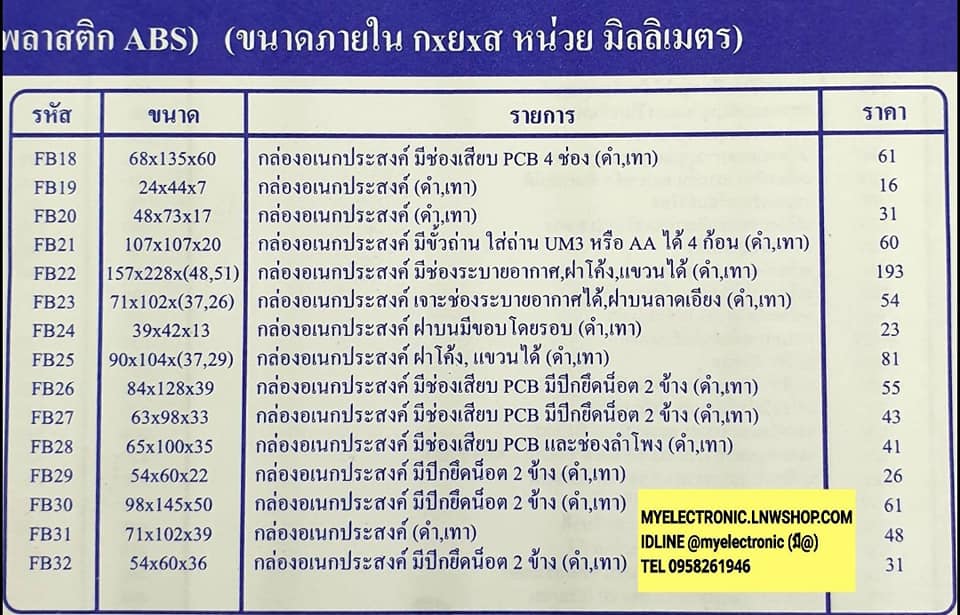 พลาสติก ABS) (ขนาดภายใน กxยxส หน่วย มิลลิเมตร)

| รหัส | ขนาด | รายการ | ราคา |
|---|---|---|---|
| FB18 | 68x135x60 | กล่องอเนกประสงค์ มีช่องเสียบ PCB 4 ช่อง (ดำ,เทา) | 61 |
| FB19 | 24x44x7 | กล่องอเนกประสงค์ (ดำ,เทา) | 16 |
| FB20 | 48x73x17 | กล่องอเนกประสงค์ (ดำ,เทา) | 31 |
| FB21 | 107x107x20 | กล่องอเนกประสงค์ มีขั้วถ่าน ใส่ถ่าน UM3 หรือ AA ได้ 4 ก้อน (ดำ,เทา) | 60 |
| FB22 | 157x228x(48,51) | กล่องอเนกประสงค์ มีช่องระบายอากาศ,ฝาโค้ง,แขวนได้ (ดำ,เทา) | 193 |
| FB23 | 71x102x(37,26) | กล่องอเนกประสงค์ เจาะช่องระบายอากาศได้,ฝาบนลาดเอียง (ดำ,เทา) | 54 |
| FB24 | 39x42x13 | กล่องอเนกประสงค์ ฝาบนมีขอบโดยรอบ (ดำ,เทา) | 23 |
| FB25 | 90x104x(37,29) | กล่องอเนกประสงค์ ฝาโค้ง, แขวนได้ (ดำ,เทา) | 81 |
| FB26 | 84x128x39 | กล่องอเนกประสงค์ มีช่องเสียบ PCB มีปีกยึดน็อต 2 ข้าง (ดำ,เทา) | 55 |
| FB27 | 63x98x33 | กล่องอเนกประสงค์ มีช่องเสียบ PCB มีปีกยึดน็อต 2 ข้าง (ดำ,เทา) | 43 |
| FB28 | 65x100x35 | กล่องอเนกประสงค์ มีช่องเสียบ PCB และช่องลำโพง (ดำ,เทา) | 41 |
| FB29 | 54x60x22 | กล่องอเนกประสงค์ มีปีกยึดน็อต 2 ข้าง (ดำ,เทา) | 26 |
| FB30 | 98x145x50 | กล่องอเนกประสงค์ มีปีกยึดน็อต 2 ข้าง (ดำ,เทา) | 61 |
| FB31 | 71x102x39 | กล่องอเนกประสงค์ (ดำ,เทา) | 48 |
| FB32 | 54x60x36 | กล่องอเนกประสงค์ มีปีกยึดน็อต 2 ข้าง (ดำ,เทา) | 31 |

MYELECTRONIC.LNWSHOP.COM
IDLINE @myelectronic (มี@)
TEL 0958261946